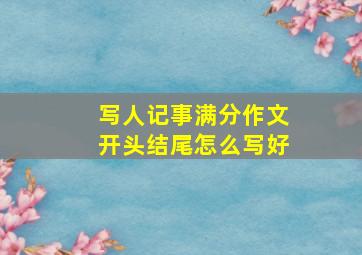 写人记事满分作文
开头结尾怎么写好